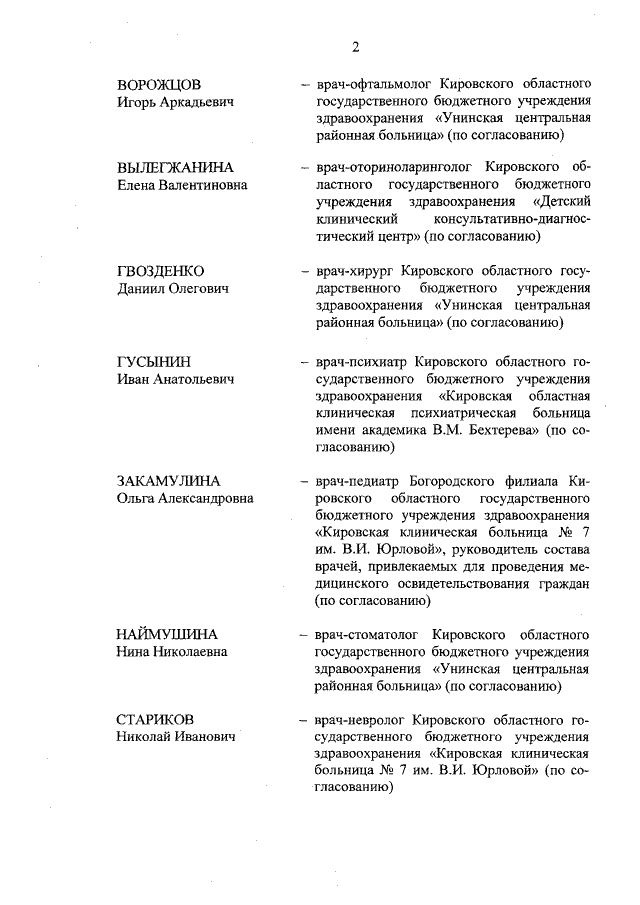 2

ВОРОЖЦОВ
Игорь Аркадьевич

– врач-офтальмолог Кировского областного государственного бюджетного учреждения здравоохранения «Унинская центральная районная больница» (по согласованию)

ВЫЛЕГЖАНИНА
Елена Валентиновна

– врач-оториноларинголог Кировского областного государственного бюджетного учреждения здравоохранения «Детский клинический консультативно-диагностический центр» (по согласованию)

ГВОЗДЕНКО
Даниил Олегович

– врач-хирург Кировского областного государственного бюджетного учреждения здравоохранения «Унинская центральная районная больница» (по согласованию)

ГУСЫНИН
Иван Анатольевич

– врач-психиатр Кировского областного государственного бюджетного учреждения здравоохранения «Кировская областная клиническая психиатрическая больница имени академика В.М. Бехтерева» (по согласованию)

ЗАКАМУЛИНА
Ольга Александровна

– врач-педиатр Богородского филиала Кировского областного государственного бюджетного учреждения здравоохранения «Кировская клиническая больница № 7 им. В.И. Юрловой», руководитель состава врачей, привлекаемых для проведения медицинского освидетельствования граждан (по согласованию)

НАЙМУШИНА
Нина Николаевна

– врач-стоматолог Кировского областного государственного бюджетного учреждения здравоохранения «Унинская центральная районная больница» (по согласованию)

СТАРИКОВ
Николай Иванович

– врач-невролог Кировского областного государственного бюджетного учреждения здравоохранения «Кировская клиническая больница № 7 им. В.И. Юрловой» (по согласованию)